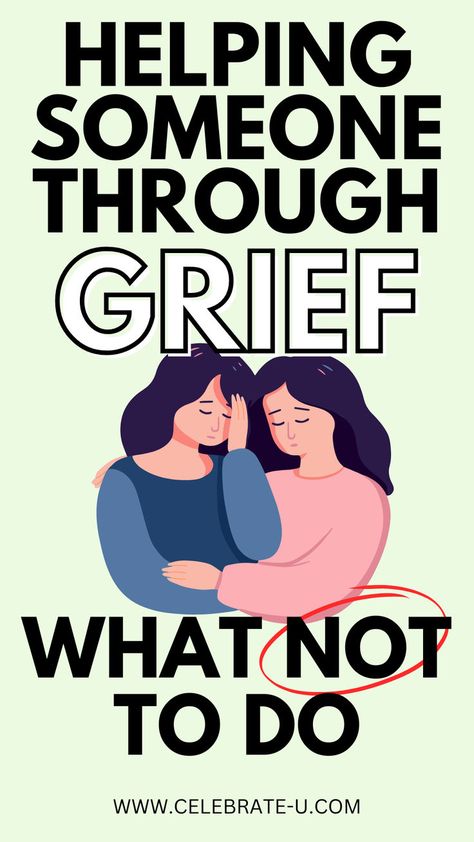 HELPING SOMEONE THROUGH GRIEF

WHAT NOT TO DO

WWW.CELEBRATE-U.COM